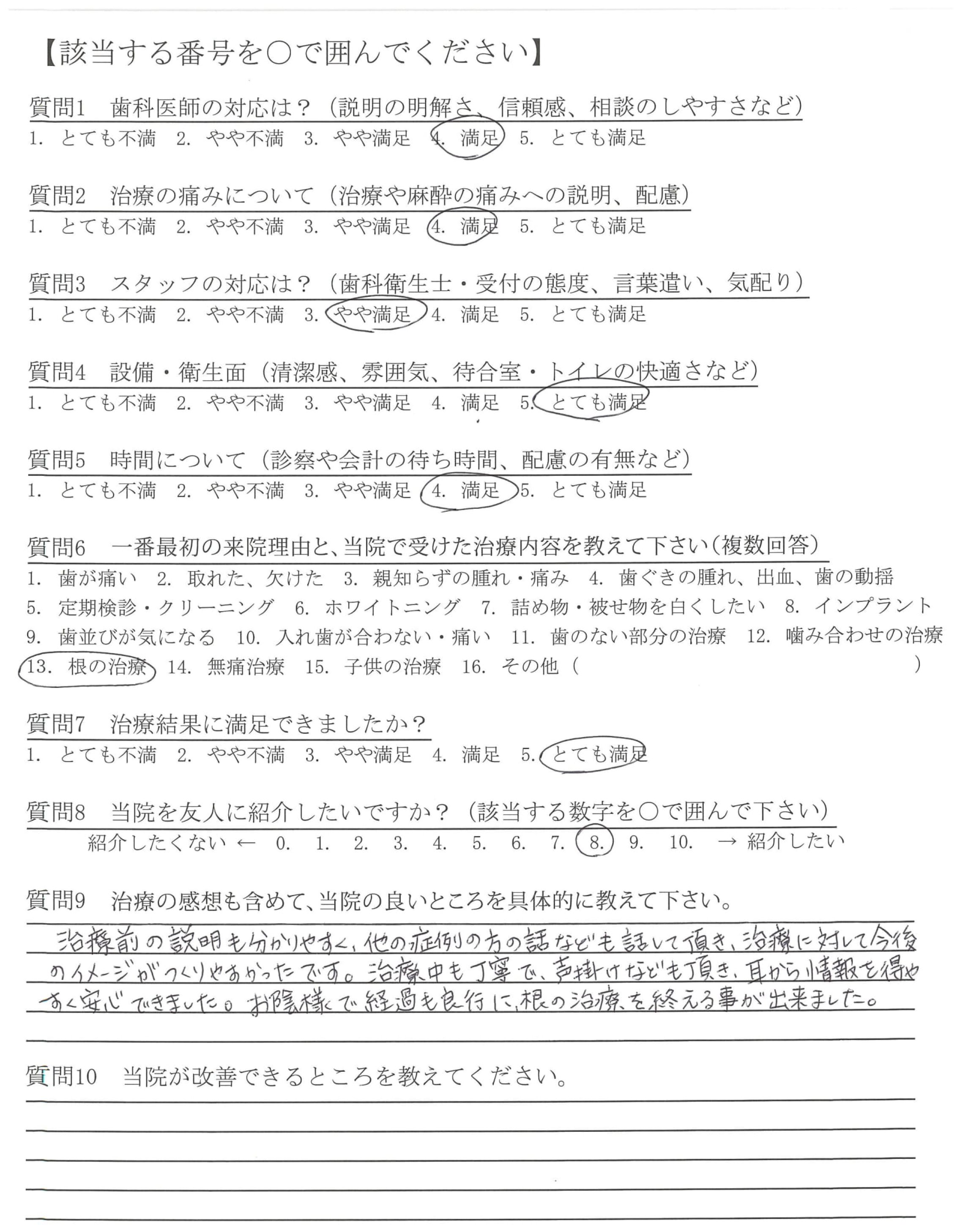 【該当する番号を○で囲んでください】

質問1　歯科医師の対応は？（説明の明解さ、信頼感、相談のしやすさなど）
1.　とても不満　2.　やや不満　3.　やや満足　4.　満足　5.　とても満足

質問2　治療の痛みについて（治療や麻酔の痛みへの説明、配慮）
1.　とても不満　2.　やや不満　3.　やや満足　4.　満足　5.　とても満足

質問3　スタッフの対応は？（歯科衛生士・受付の態度、言葉遣い、気配り）
1.　とても不満　2.　やや不満　3.　やや満足　4.　満足　5.　とても満足

質問4　設備・衛生面（清潔感、雰囲気、待合室・トイレの快適さなど）
1.　とても不満　2.　やや不満　3.　やや満足　4.　満足　5.　とても満足

質問5　時間について（診察や会計の待ち時間、配慮の有無など）
1.　とても不満　2.　やや不満　3.　やや満足　4.　満足　5.　とても満足

質問6　一番最初の来院理由と、当院で受けた治療内容を教えて下さい（複数回答）
1.　歯が痛い　2.　取れた、欠けた　3.　親知らずの腫れ・痛み　4.　歯ぐきの腫れ、出血、歯の動揺
5.　定期検診・クリーニング　6.　ホワイトニング　7.　詰め物・被せ物を白くしたい　8.　インプラント
9.　歯並びが気になる　10.　入れ歯が合わない・痛い　11.　歯のない部分の治療　12.　噛み合わせの治療
13.　根の治療　14.　無痛治療　15.　子供の治療　16.　その他（　　　　　）

質問7　治療結果に満足できましたか？
1.　とても不満　2.　やや不満　3.　やや満足　4.　満足　5.　とても満足

質問8　当院を友人に紹介したいですか？（該当する数字を○で囲んで下さい）
紹介したくない ←　0.　1.　2.　3.　4.　5.　6.　7.　8.　9.　10.　→ 紹介したい

質問9　治療の感想も含めて、当院の良いところを具体的に教えて下さい。
治療前の説明も分かりやすく、他の症例の方の話なども話して頂き、治療に対して今後のイメージがつくりやすかったです。治療中も丁寧で、声掛けなども頂き、耳から情報を得やすく安心できました。お陰様で経過も良行に、根の治療を終える事が出来ました。

質問10　当院が改善できるところを教えてください。